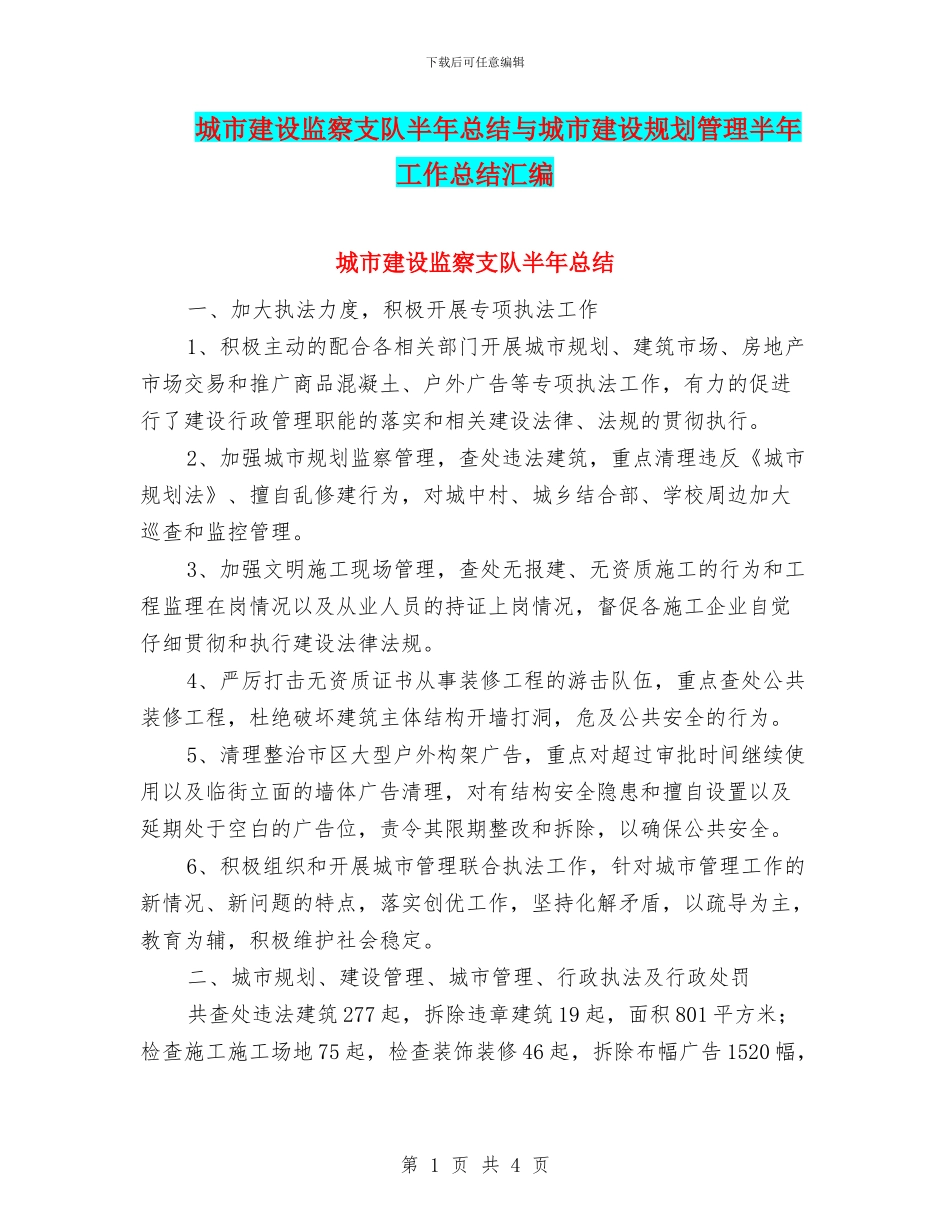 下载后可任意编辑

城市建设监察支队半年总结与城市建设规划管理半年工作总结汇编

城市建设监察支队半年总结

一、加大执法力度，积极开展专项执法工作

1、积极主动的配合各相关部门开展城市规划、建筑市场、房地产市场交易和推广商品混凝土、户外广告等专项执法工作，有力的促进行了建设行政管理职能的落实和相关建设法律、法规的贯彻执行。

2、加强城市规划监察管理，查处违法建筑，重点清理违反《城市规划法》、擅自乱修建行为，对城中村、城乡结合部、学校周边加大巡查和监控管理。

3、加强文明施工现场管理，查处无报建、无资质施工的行为和工程监理在岗情况以及从业人员的持证上岗情况，督促各施工企业自觉仔细贯彻和执行建设法律法规。

4、严厉打击无资质证书从事装修工程的游击队伍，重点查处公共装修工程，杜绝破坏建筑主体结构开墙打洞，危及公共安全的行为。

5、清理整治市区大型户外构架广告，重点对超过审批时间继续使用以及临街立面的墙体广告清理，对有结构安全隐患和擅自设置以及延期处于空白的广告位，责令其限期整改和拆除，以确保公共安全。

6、积极组织和开展城市管理联合执法工作，针对城市管理工作的新情况、新问题的特点，落实创优工作，坚持化解矛盾，以疏导为主，教育为辅，积极维护社会稳定。

二、城市规划、建设管理、城市管理、行政执法及行政处罚

共查处违法建筑277起，拆除违章建筑19起，面积801平方米；检查施工施工场地75起，检查装饰装修46起，拆除布幅广告1520幅，

第 1 页 共 4 页